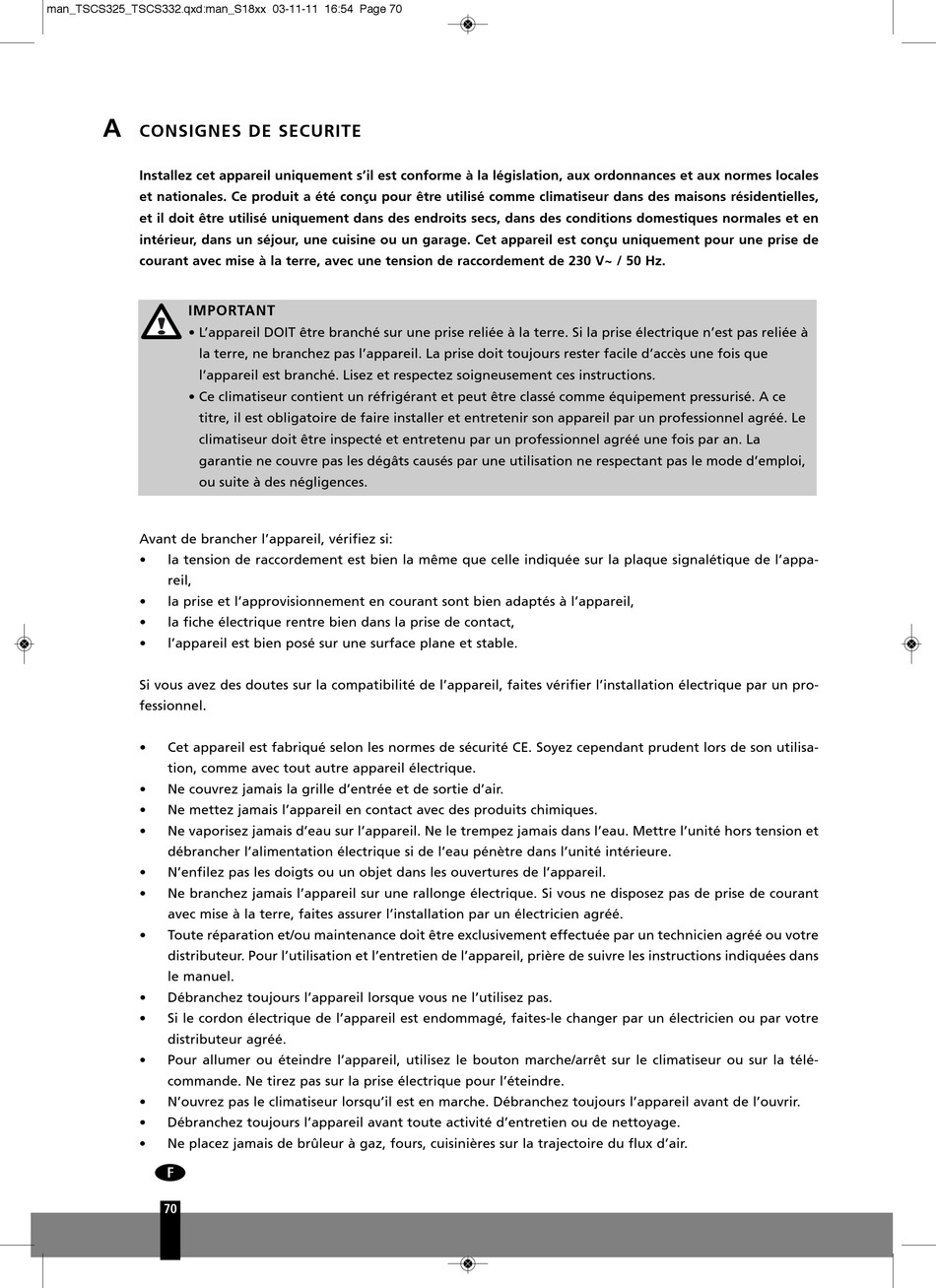 man_TSCS325_TSCS332.qxd:man_S18xx 03-11-11 16:54 Page 70

A CONSIGNES DE SECURITE

Installez cet appareil uniquement s'il est conforme à la législation, aux ordonnances et aux normes locales et nationales. Ce produit a été conçu pour être utilisé comme climatiseur dans des maisons résidentielles, et il doit être utilisé uniquement dans des endroits secs, dans des conditions domestiques normales et en intérieur, dans un séjour, une cuisine ou un garage. Cet appareil est conçu uniquement pour une prise de courant avec mise à la terre, avec une tension de raccordement de 230 V~ / 50 Hz.

IMPORTANT
• L'appareil DOIT être branché sur une prise reliée à la terre. Si la prise électrique n'est pas reliée à la terre, ne branchez pas l'appareil. La prise doit toujours rester facile d'accès une fois que l'appareil est branché. Lisez et respectez soigneusement ces instructions.
• Ce climatiseur contient un réfrigérant et peut être classé comme équipement pressurisé. A ce titre, il est obligatoire de faire installer et entretenir son appareil par un professionnel agréé. Le climatiseur doit être inspecté et entretenu par un professionnel agréé une fois par an. La garantie ne couvre pas les dégâts causés par une utilisation ne respectant pas le mode d'emploi, ou suite à des négligences.

Avant de brancher l'appareil, vérifiez si:
• la tension de raccordement est bien la même que celle indiquée sur la plaque signalétique de l'appareil,
• la prise et l'approvisionnement en courant sont bien adaptés à l'appareil,
• la fiche électrique rentre bien dans la prise de contact,
• l'appareil est bien posé sur une surface plane et stable.

Si vous avez des doutes sur la compatibilité de l'appareil, faites vérifier l'installation électrique par un professionnel.

• Cet appareil est fabriqué selon les normes de sécurité CE. Soyez cependant prudent lors de son utilisation, comme avec tout autre appareil électrique.
• Ne couvrez jamais la grille d'entrée et de sortie d'air.
• Ne mettez jamais l'appareil en contact avec des produits chimiques.
• Ne vaporisez jamais d'eau sur l'appareil. Ne le trempez jamais dans l'eau. Mettre l'unité hors tension et débrancher l'alimentation électrique si de l'eau pénètre dans l'unité intérieure.
• N'enfilez pas les doigts ou un objet dans les ouvertures de l'appareil.
• Ne branchez jamais l'appareil sur une rallonge électrique. Si vous ne disposez pas de prise de courant avec mise à la terre, faites assurer l'installation par un électricien agréé.
• Toute réparation et/ou maintenance doit être exclusivement effectuée par un technicien agréé ou votre distributeur. Pour l'utilisation et l'entretien de l'appareil, prière de suivre les instructions indiquées dans le manuel.
• Débranchez toujours l'appareil lorsque vous ne l'utilisez pas.
• Si le cordon électrique de l'appareil est endommagé, faites-le changer par un électricien ou par votre distributeur agréé.
• Pour allumer ou éteindre l'appareil, utilisez le bouton marche/arrêt sur le climatiseur ou sur la télécommande. Ne tirez pas sur la prise électrique pour l'éteindre.
• N'ouvrez pas le climatiseur lorsqu'il est en marche. Débranchez toujours l'appareil avant de l'ouvrir.
• Débranchez toujours l'appareil avant toute activité d'entretien ou de nettoyage.
• Ne placez jamais de brûleur à gaz, fours, cuisinières sur la trajectoire du flux d'air.

F

70